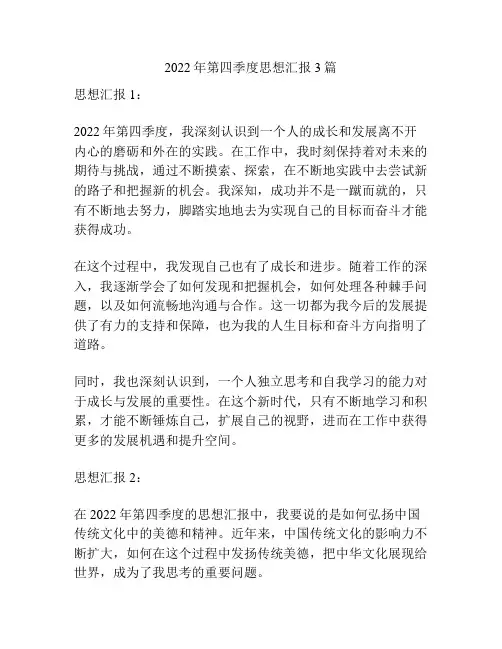 2022 年第四季度思想汇报 3 篇

思想汇报 1：

2022 年第四季度，我深刻认识到一个人的成长和发展离不开内心的磨砺和外在的实践。在工作中，我时刻保持着对未来的期待与挑战，通过不断摸索、探索，在不断地实践中去尝试新的路子和把握新的机会。我深知，成功并不是一蹴而就的，只有不断地去努力，脚踏实地地去为实现自己的目标而奋斗才能获得成功。

在这个过程中，我发现自己也有了成长和进步。随着工作的深入，我逐渐学会了如何发现和把握机会，如何处理各种棘手问题，以及如何流畅地沟通与合作。这一切都为我今后的发展提供了有力的支持和保障，也为我的人生目标和奋斗方向指明了道路。

同时，我也深刻认识到，一个人独立思考和自我学习的能力对于成长与发展的重要性。在这个新时代，只有不断地学习和积累，才能不断锤炼自己，扩展自己的视野，进而在工作中获得更多的发展机遇和提升空间。

思想汇报 2：

在 2022 年第四季度的思想汇报中，我要说的是如何弘扬中国传统文化中的美德和精神。近年来，中国传统文化的影响力不断扩大，如何在这个过程中发扬传统美德，把中华文化展现给世界，成为了我思考的重要问题。